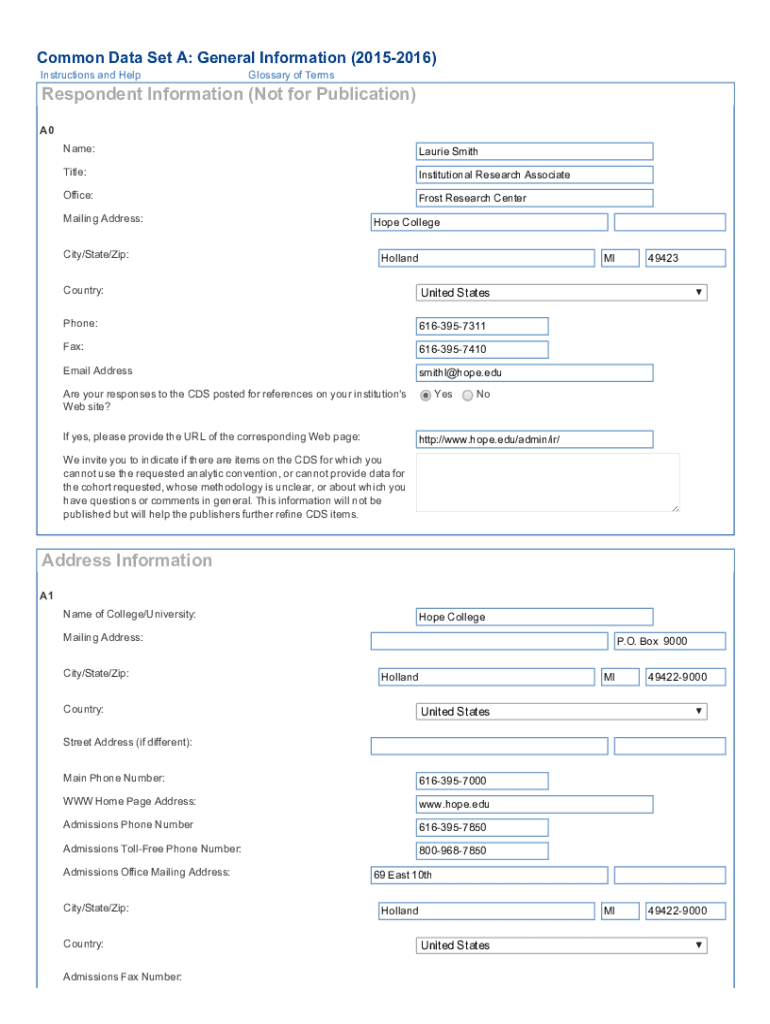 Common Data Set A: General Information (2015-2016)
Instructions and Help
Glossary of Terms

Respondent Information (Not for Publication)

A0

Name: Laurie Smith

Title: Institutional Research Associate

Office: Frost Research Center

Mailing Address: Hope College

City/State/Zip: Holland MI 49423

Country: United States

Phone: 616-395-7311

Fax: 616-395-7410

Email Address smithl@hope.edu

Are your responses to the CDS posted for references on your institution's Web site? Yes No

If yes, please provide the URL of the corresponding Web page: http://www.hope.edu/admin/ir/

We invite you to indicate if there are items on the CDS for which you cannot use the requested analytic convention, or cannot provide data for the cohort requested, whose methodology is unclear, or about which you have questions or comments in general. This information will not be published but will help the publishers further refine CDS items.

Address Information

A1

Name of College/University: Hope College

Mailing Address: P.O. Box 9000

City/State/Zip: Holland MI 49422-9000

Country: United States

Street Address (if different):

Main Phone Number: 616-395-7000

WWW Home Page Address: www.hope.edu

Admissions Phone Number 616-395-7850

Admissions Toll-Free Phone Number: 800-968-7850

Admissions Office Mailing Address: 69 East 10th

City/State/Zip: Holland MI 49422-9000

Country: United States

Admissions Fax Number: